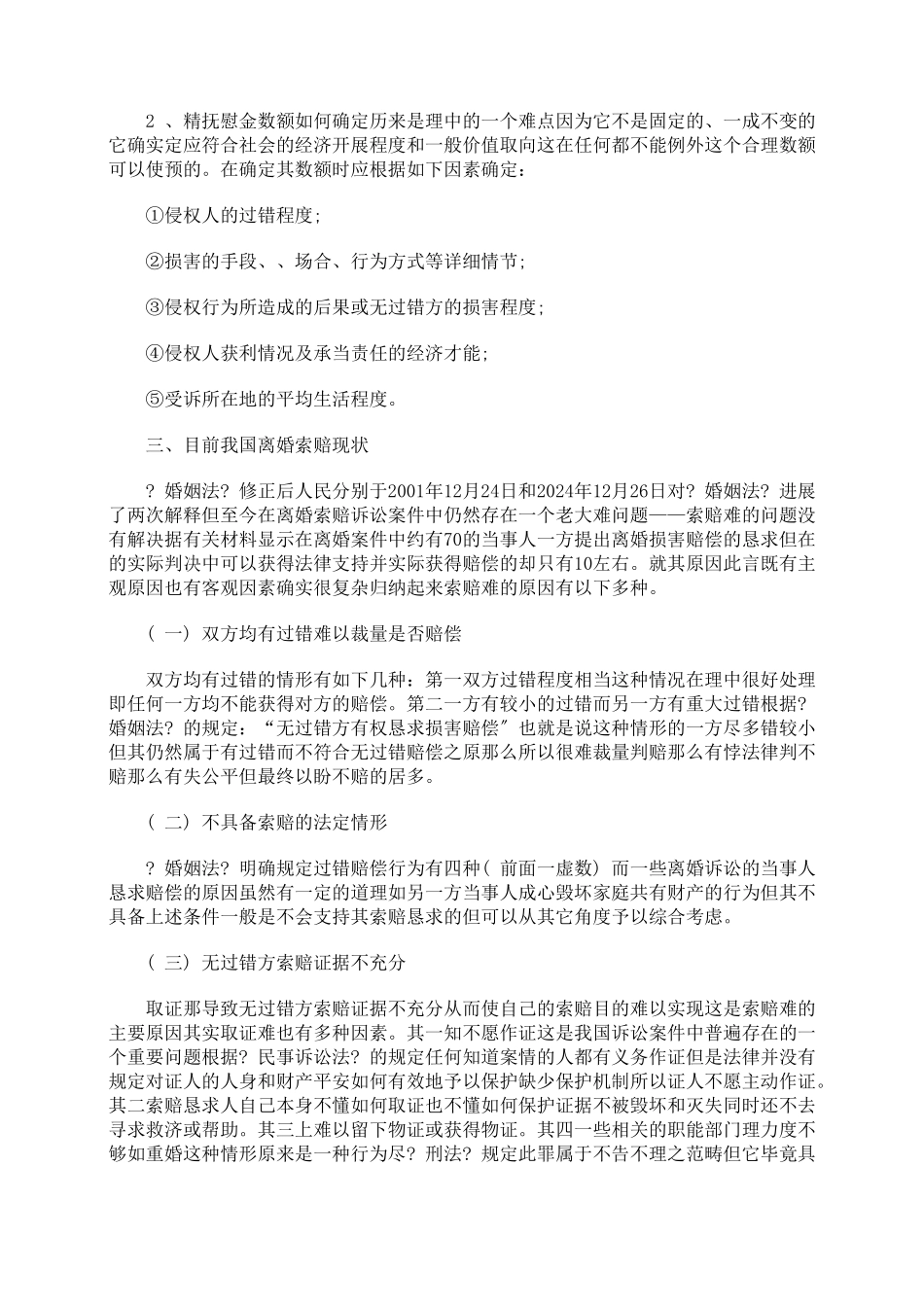 2 、精抚慰金数额如何确定历来是理中的一个难点因为它不是固定的、一成不变的它确实定应符合社会的经济开展程度和一般价值取向这在任何都不能例外这个合理数额可以使预的。在确定其数额时应根据如下因素确定：

①侵权人的过错程度；

②损害的手段、、场合、行为方式等详细情节；

③侵权行为所造成的后果或无过错方的损害程度；

④侵权人获利情况及承当责任的经济才能；

⑤受诉所在地的平均生活程度。

三、目前我国离婚索赔现状

？婚姻法？修正后人民分别于2001年12月24日和2024年12月26日对？婚姻法？进展了两次解释但至今在离婚索赔诉讼案件中仍然存在一个老大难问题——索赔难的问题没有解决据有关材料显示在离婚案件中约有70的当事人一方提出离婚损害赔偿的恳求但在的实际判决中可以获得法律支持并实际获得赔偿的却只有10左右。就其原因此言既有主观原因也有客观因素确实很复杂归纳起来索赔难的原因有以下多种。

（ 一） 双方均有过错难以裁量是否赔偿

双方均有过错的情形有如下几种：第一双方过错程度相当这种情况在理中很好处理即任何一方均不能获得对方的赔偿。第二一方有较小的过错而另一方有重大过错根据？婚姻法？的规定：“无过错方有权恳求损害赔偿〞也就是说这种情形的一方尽多错较小但其仍然属于有过错而不符合无过错赔偿之原那么所以很难裁量判赔那么有悖法律判不赔那么有失公平但最终以盼不赔的居多。

（ 二） 不具备索赔的法定情形

？婚姻法？明确规定过错赔偿行为有四种（ 前面一虚数） 而一些离婚诉讼的当事人恳求赔偿的原因虽然有一定的道理如另一方当事人成心毁坏家庭共有财产的行为但其不具备上述条件一般是不会支持其索赔恳求的但可以从其它角度予以综合考虑。

（ 三） 无过错方索赔证据不充分

取证那导致无过错方索赔证据不充分从而使自己的索赔目的难以实现这是索赔难的主要原因其实取证难也有多种因素。其一知不愿作证这是我国诉讼案件中普遍存在的一个重要问题根据？民事诉讼法？的规定任何知道案情的人都有义务作证但是法律并没有规定对证人的人身和财产平安如何有效地予以保护缺少保护机制所以证人不愿主动作证。其二索赔恳求人自己本身不懂如何取证也不懂如何保护证据不被毁坏和灭失同时还不去寻求救济或帮助。其三上难以留下物证或获得物证。其四一些相关的职能部门理力度不够如重婚这种情形原来是一种行为尽？刑法？规定此罪属于不告不理之范畴但它毕竟具